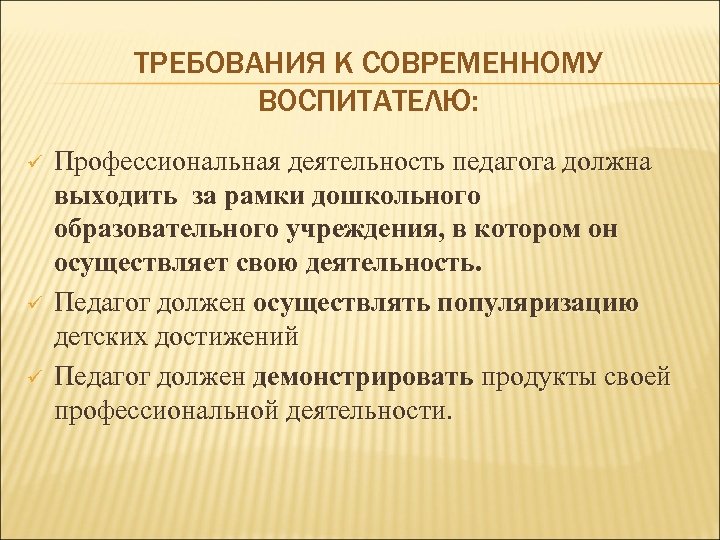 ТРЕБОВАНИЯ К СОВРЕМЕННОМУ ВОСПИТАТЕЛЮ:

✓ Профессиональная деятельность педагога должна выходить за рамки дошкольного образовательного учреждения, в котором он осуществляет свою деятельность.
✓ Педагог должен осуществлять популяризацию детских достижений
✓ Педагог должен демонстрировать продукты своей профессиональной деятельности.